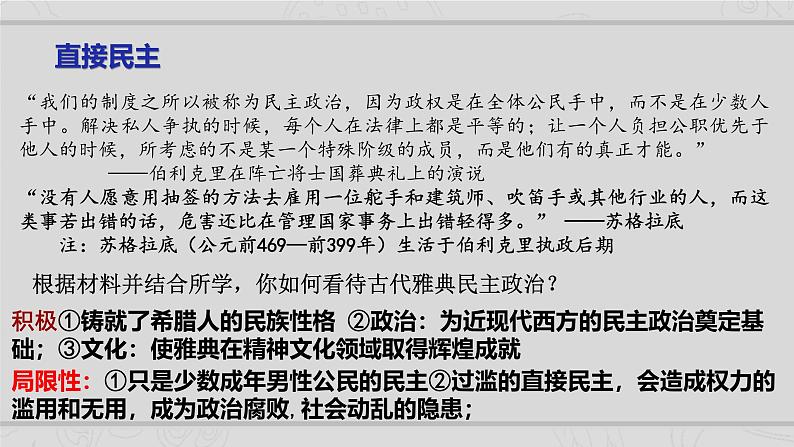 直接民主

“我们的制度之所以被称为民主政治，因为政权是在全体公民手中，而不是在少数人手中。解决私人争执的时候，每个人在法律上都是平等的；让一个人负担公职优先于他人的时候，所考虑的不是某一个特殊阶级的成员，而是他们有的真正才能。”

——伯利克里在阵亡将士国葬典礼上的演说

“没有人愿意用抽签的方法去雇用一位舵手和建筑师、吹笛手或其他行业的人，而这类事若出错的话，危害还比在管理国家事务上出错轻得多。” ——苏格拉底

注：苏格拉底（公元前469—前399年）生活于伯利克里执政后期

根据材料并结合所学，你如何看待古代雅典民主政治？

积极①铸就了希腊人的民族性格 ②政治：为近现代西方的民主政治奠定基础；③文化：使雅典在精神文化领域取得辉煌成就

局限性：①只是少数成年男性公民的民主②过滥的直接民主，会造成权力的滥用和无用，成为政治腐败，社会动乱的隐患；